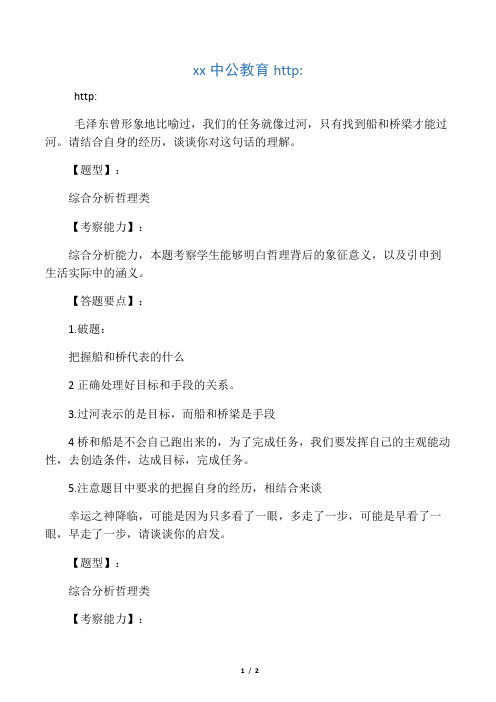 xx 中公教育 http:

http:

毛泽东曾形象地比喻过，我们的任务就像过河，只有找到船和桥梁才能过河。请结合自身的经历，谈谈你对这句话的理解。

【题型】：

综合分析哲理类

【考察能力】：

综合分析能力，本题考察学生能够明白哲理背后的象征意义，以及引申到生活实际中的涵义。

【答题要点】：

1.破题：

把握船和桥代表的什么

2 正确处理好目标和手段的关系。

3.过河表示的是目标，而船和桥梁是手段

4 桥和船是不会自己跑出来的，为了完成任务，我们要发挥自己的主观能动性，去创造条件，达成目标，完成任务。

5.注意题目中要求的把握自身的经历，相结合来谈

幸运之神降临，可能是因为只多看了一眼，多走了一步，可能是早看了一眼，早走了一步，请谈谈你的启发。

【题型】：

综合分析哲理类

【考察能力】：

1 / 2